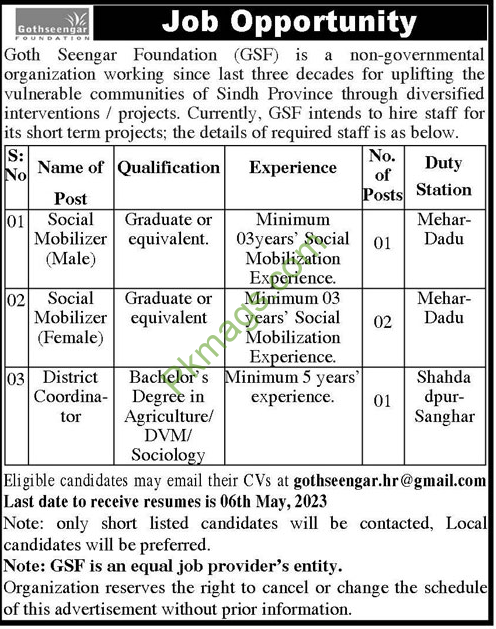 Gothseengar FOUNDATION

Job Opportunity

Goth Seengar Foundation (GSF) is a non-governmental organization working since last three decades for uplifting the vulnerable communities of Sindh Province through diversified interventions / projects. Currently, GSF intends to hire staff for its short term projects; the details of required staff is as below.

| S: No | Name of Post | Qualification | Experience | No. of Posts | Duty Station |
|---|---|---|---|---|---|
| 01 | Social Mobilizer (Male) | Graduate or equivalent. | Minimum 03years' Social Mobilization Experience. | 01 | Mehar-Dadu |
| 02 | Social Mobilizer (Female) | Graduate or equivalent | Minimum 03 years' Social Mobilization Experience. | 02 | Mehar-Dadu |
| 03 | District Coordinator | Bachelor's Degree in Agriculture/ DVM/ Sociology | Minimum 5 years' experience. | 01 | Shahdadpur-Sanghar |

Eligible candidates may email their CVs at gothseengar.hr@gmail.com
Last date to receive resumes is 06th May, 2023
Note: only short listed candidates will be contacted, Local candidates will be preferred.
Note: GSF is an equal job provider's entity.
Organization reserves the right to cancel or change the schedule of this advertisement without prior information.

pkmags.com